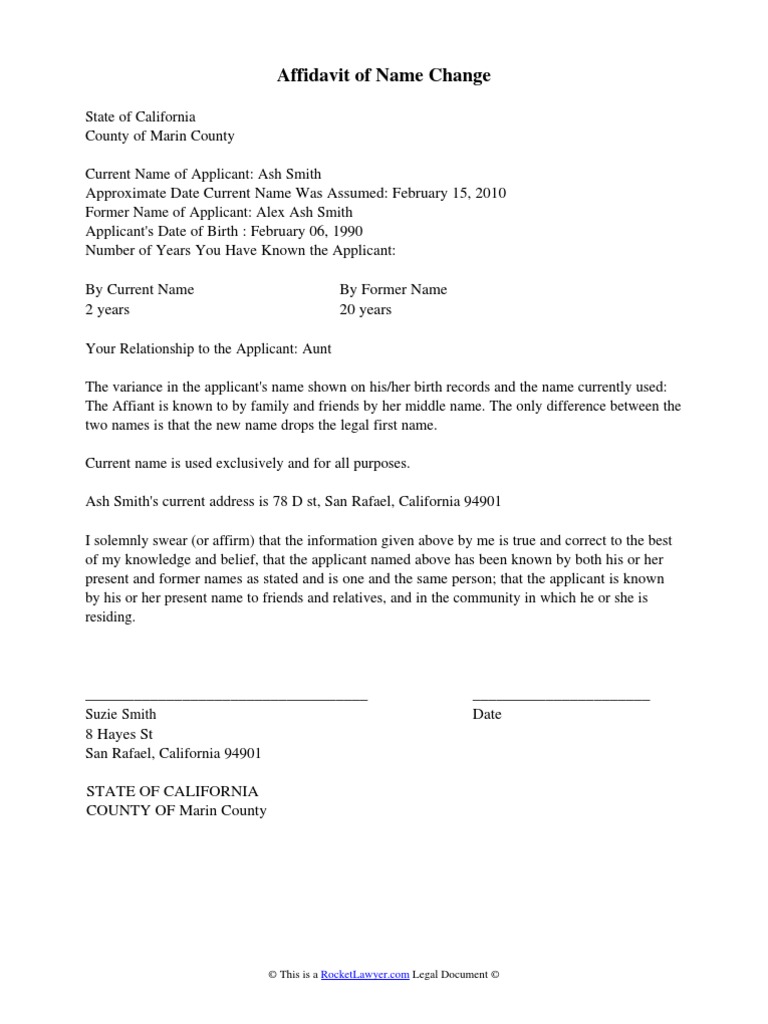 Affidavit of Name Change

State of California
County of Marin County

Current Name of Applicant: Ash Smith
Approximate Date Current Name Was Assumed: February 15, 2010
Former Name of Applicant: Alex Ash Smith
Applicant's Date of Birth : February 06, 1990
Number of Years You Have Known the Applicant:

| By Current Name | By Former Name |
|---|---|
| 2 years | 20 years |

Your Relationship to the Applicant: Aunt

The variance in the applicant's name shown on his/her birth records and the name currently used: The Affiant is known to by family and friends by her middle name. The only difference between the two names is that the new name drops the legal first name.

Current name is used exclusively and for all purposes.

Ash Smith's current address is 78 D st, San Rafael, California 94901

I solemnly swear (or affirm) that the information given above by me is true and correct to the best of my knowledge and belief, that the applicant named above has been known by both his or her present and former names as stated and is one and the same person; that the applicant is known by his or her present name to friends and relatives, and in the community in which he or she is residing.

Suzie Smith
8 Hayes St
San Rafael, California 94901

Date

STATE OF CALIFORNIA
COUNTY OF Marin County

© This is a RocketLawyer.com Legal Document ©